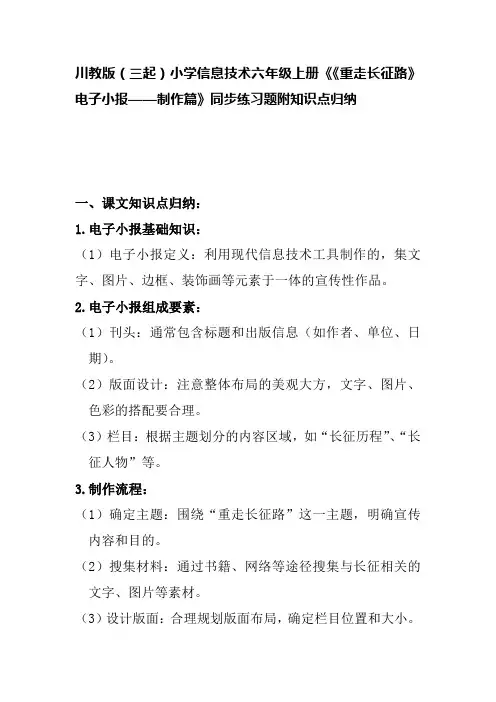 川教版（三起）小学信息技术六年级上册《《重走长征路》电子小报——制作篇》同步练习题附知识点归纳

一、课文知识点归纳：

1. 电子小报基础知识：

（1）电子小报定义：利用现代信息技术工具制作的，集文字、图片、边框、装饰画等元素于一体的宣传性作品。

2. 电子小报组成要素：

（1）刊头：通常包含标题和出版信息（如作者、单位、日期）。

（2）版面设计：注意整体布局的美观大方，文字、图片、色彩的搭配要合理。

（3）栏目：根据主题划分的内容区域，如“长征历程”、“长征人物”等。

3. 制作流程：

（1）确定主题：围绕“重走长征路”这一主题，明确宣传内容和目的。

（2）搜集材料：通过书籍、网络等途径搜集与长征相关的文字、图片等素材。

（3）设计版面：合理规划版面布局，确定栏目位置和大小。